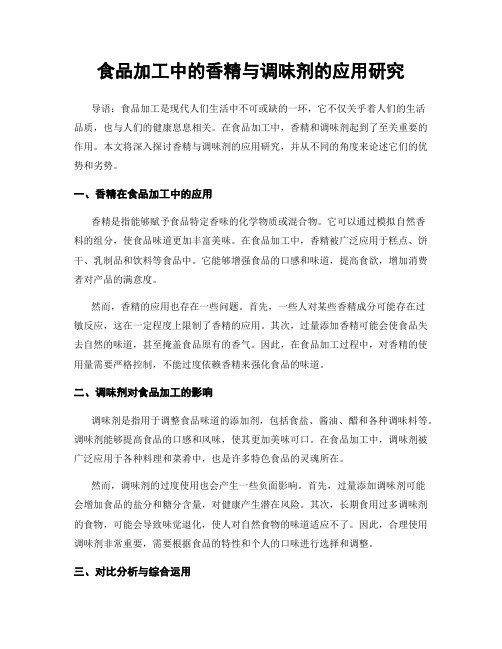 食品加工中的香精与调味剂的应用研究

导语：食品加工是现代人们生活中不可或缺的一环，它不仅关乎着人们的生活品质，也与人们的健康息息相关。在食品加工中，香精和调味剂起到了至关重要的作用。本文将深入探讨香精与调味剂的应用研究，并从不同的角度来论述它们的优势和劣势。

一、香精在食品加工中的应用

香精是指能够赋予食品特定香味的化学物质或混合物。它可以通过模拟自然香料的组分，使食品味道更加丰富美味。在食品加工中，香精被广泛应用于糕点、饼干、乳制品和饮料等食品中。它能够增强食品的口感和味道，提高食欲，增加消费者对产品的满意度。

然而，香精的应用也存在一些问题。首先，一些人对某些香精成分可能存在过敏反应，这在一定程度上限制了香精的应用。其次，过量添加香精可能会使食品失去自然的味道，甚至掩盖食品原有的香气。因此，在食品加工过程中，对香精的使用量需要严格控制，不能过度依赖香精来强化食品的味道。

二、调味剂对食品加工的影响

调味剂是指用于调整食品味道的添加剂，包括食盐、酱油、醋和各种调味料等。调味剂能够提高食品的口感和风味，使其更加美味可口。在食品加工中，调味剂被广泛应用于各种料理和菜肴中，也是许多特色食品的灵魂所在。

然而，调味剂的过度使用也会产生一些负面影响。首先，过量添加调味剂可能会增加食品的盐分和糖分含量，对健康产生潜在风险。其次，长期食用过多调味剂的食物，可能会导致味觉退化，使人对自然食物的味道适应不了。因此，合理使用调味剂非常重要，需要根据食品的特性和个人的口味进行选择和调整。

三、对比分析与综合运用